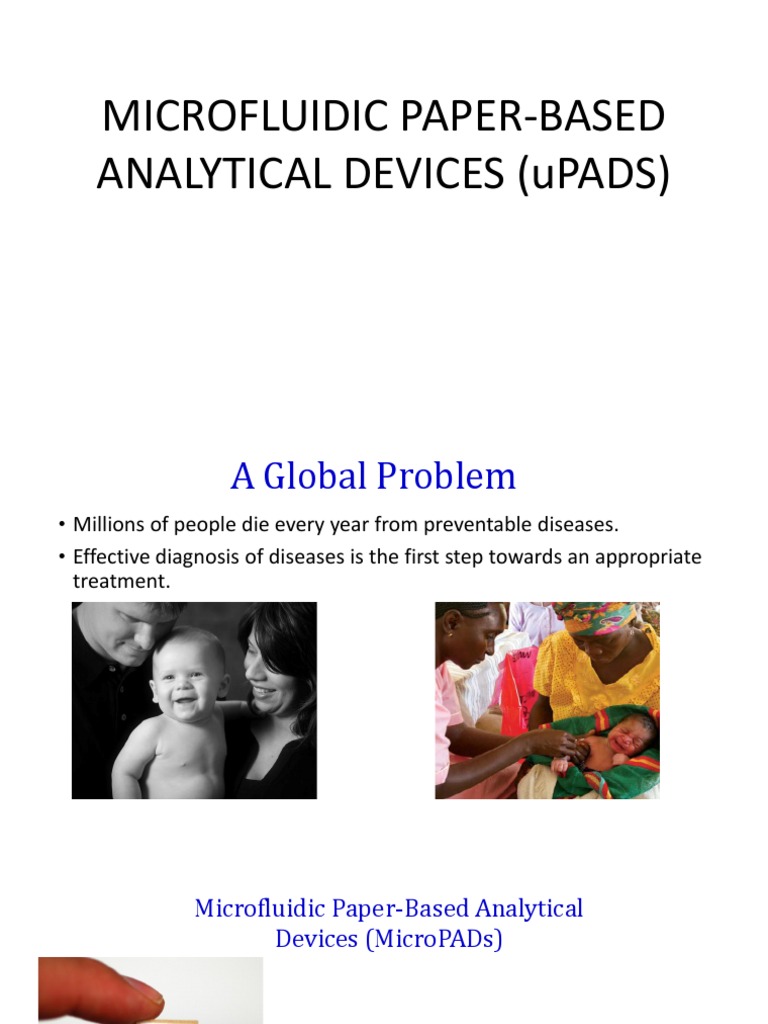 MICROFLUIDIC PAPER-BASED ANALYTICAL DEVICES (uPADS)

A Global Problem

• Millions of people die every year from preventable diseases.
• Effective diagnosis of diseases is the first step towards an appropriate treatment.

Microfluidic Paper-Based Analytical Devices (MicroPADs)